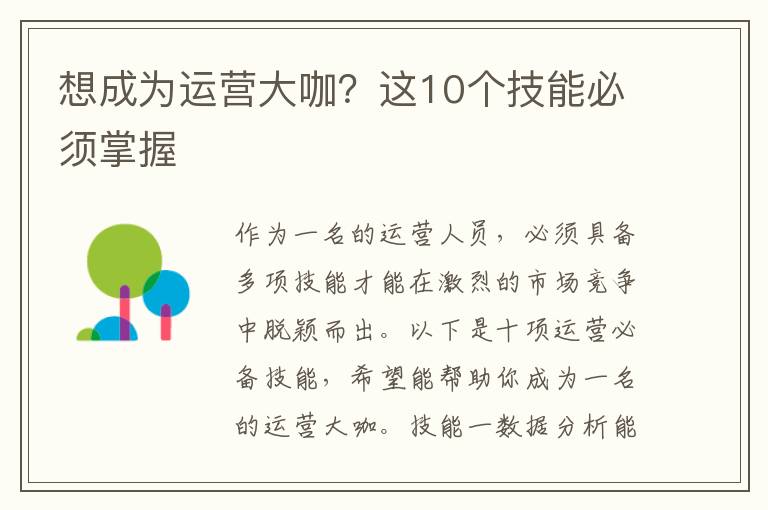 想成为运营大咖？这10个技能必须掌握

作为一名的运营人员，必须具备多项技能才能在激烈的市场竞争中脱颖而出。以下是十项运营必备技能，希望能帮助你成为一名的运营大咖。技能一数据分析能